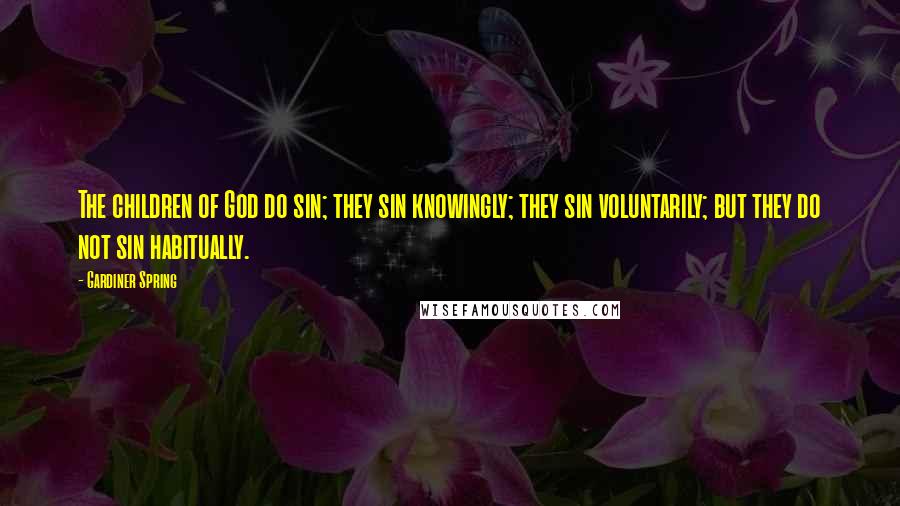 The children of God do sin; they sin knowingly; they sin voluntarily; but they do not sin habitually.

- Gardiner Spring

WISEFAMOUSQUOTES.COM